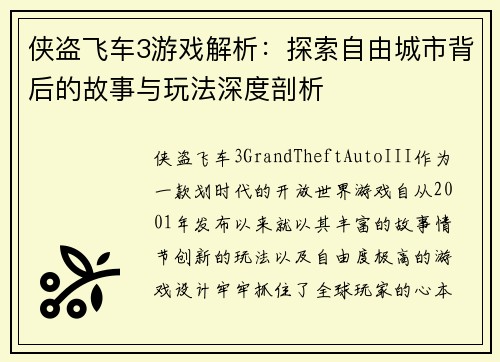 侠盗飞车3游戏解析：探索自由城市背后的故事与玩法深度剖析

侠盗飞车3GrandTheftAutoIII作为一款划时代的开放世界游戏自从2001年发布以来就以其丰富的故事情节创新的玩法以及自由度极高的游戏设计牢牢抓住了全球玩家的心本